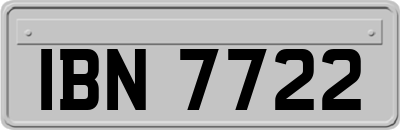 IBN 7722